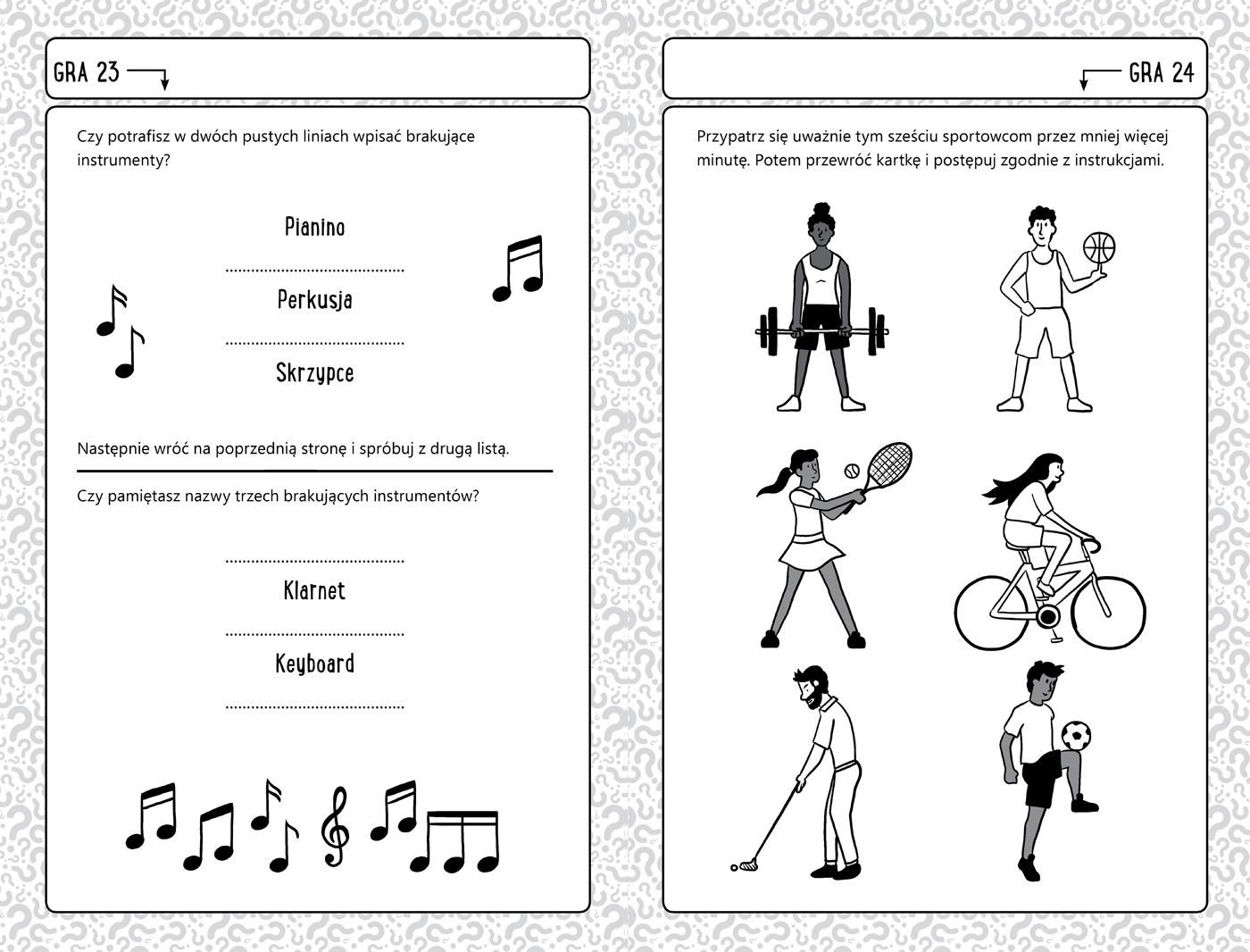 GRA 23

Czy potrafisz w dwóch pustych liniach wpisać brakujące instrumenty?

Pianino

..........................................

Perkusja

..........................................

Skrzypce

Następnie wróć na poprzednią stronę i spróbuj z drugą listą.

Czy pamiętasz nazwy trzech brakujących instrumentów?

..........................................

Klarnet

..........................................

Keyboard

..........................................

GRA 24

Przypatrz się uważnie tym sześciu sportowcom przez mniej więcej minutę. Potem przewróć kartkę i postępuj zgodnie z instrukcjami.